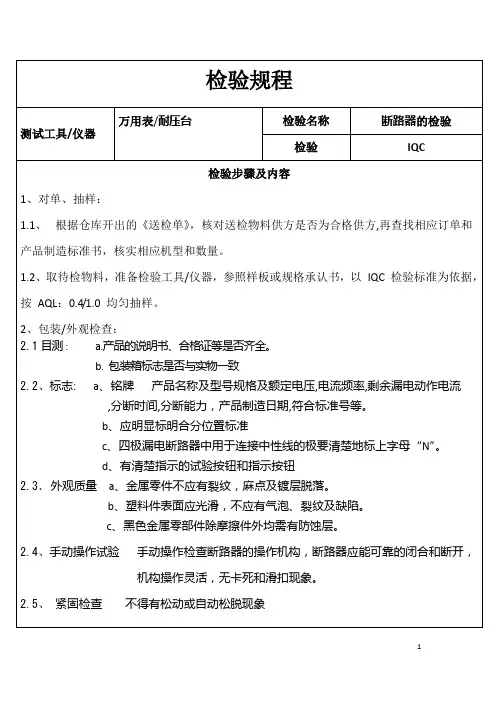 检验规程

| 测试工具/仪器 | 万用表/耐压台 | 检验名称 | 断路器的检验 |
|---|---|---|---|
| | | 检验 | IQC |

检验步骤及内容

1、对单、抽样：

1.1、 根据仓库开出的《送检单》，核对送检物料供方是否为合格供方,再查找相应订单和产品制造标准书，核实相应机型和数量。

1.2、取待检物料，准备检验工具/仪器，参照样板或规格承认书，以 IQC 检验标准为依据，按 AQL：0.4/1.0 均匀抽样。

2、包装/外观检查：

2.1 目测： a.产品的说明书、合格证等是否齐全。
b. 包装箱标志是否与实物一致

2.2、标志： a、铭牌 产品名称及型号规格及额定电压,电流频率,剩余漏电动作电流,分断时间,分断能力，产品制造日期,符合标准号等。
b、应明显标明合分位置标准
c、四极漏电断路器中用于连接中性线的极要清楚地标上字母“N”。
d、有清楚指示的试验按钮和指示按钮

2.3．外观质量 a、金属零件不应有裂纹，麻点及镀层脱落。
b、塑料件表面应光滑，不应有气泡、裂纹及缺陷。
c、黑色金属零部件除摩擦件外均需有防蚀层。

2.4、手动操作试验 手动操作检查断路器的操作机构，断路器应能可靠的闭合和断开，机构操作灵活，无卡死和滑扣现象。

2.5、 紧固检查 不得有松动或自动松脱现象

1